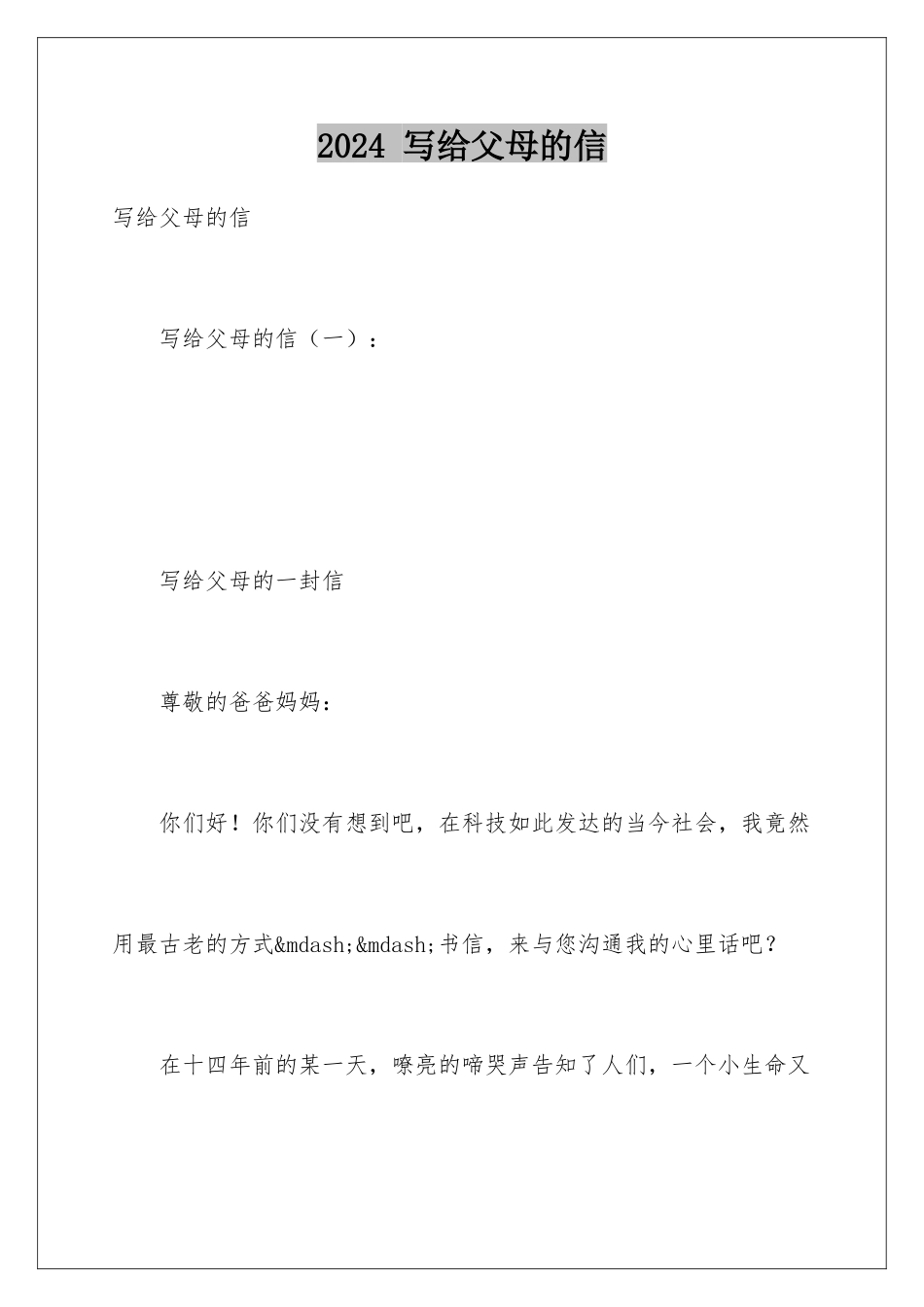 2024 写给父母的信

写给父母的信

写给父母的信（一）：

写给父母的一封信

尊敬的爸爸妈妈：

你们好！你们没有想到吧，在科技如此发达的当今社会，我竟然用最古老的方式&mdash;&mdash;书信，来与您沟通我的心里话吧？

在十四年前的某一天，嘹亮的啼哭声告知了人们，一个小生命又